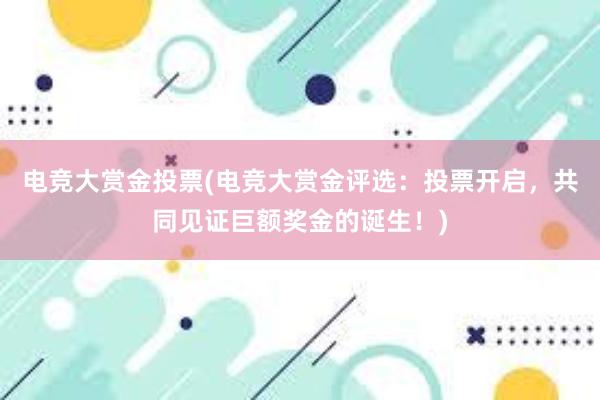 电竞大赏金投票(电竞大赏金评选：投票开启，共同见证巨额奖金的诞生！)